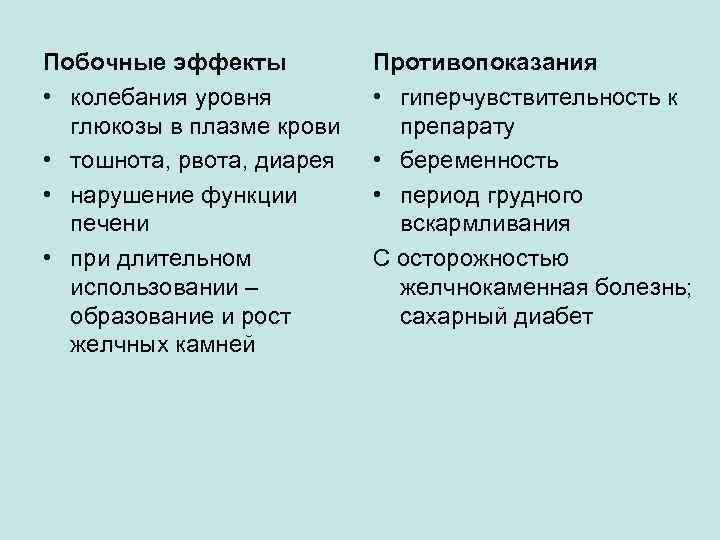 Побочные эффекты

• колебания уровня глюкозы в плазме крови
• тошнота, рвота, диарея
• нарушение функции печени
• при длительном использовании – образование и рост желчных камней

Противопоказания

• гиперчувствительность к препарату
• беременность
• период грудного вскармливания

С осторожностью желчнокаменная болезнь; сахарный диабет